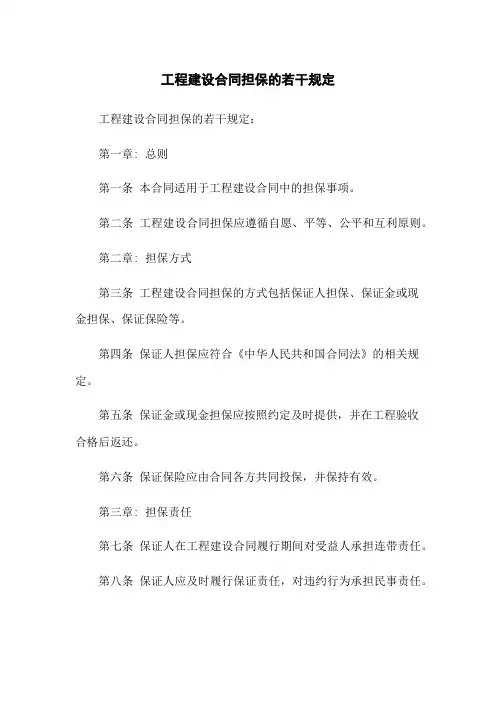 工程建设合同担保的若干规定

工程建设合同担保的若干规定：

第一章：总则

第一条 本合同适用于工程建设合同中的担保事项。

第二条 工程建设合同担保应遵循自愿、平等、公平和互利原则。

第二章：担保方式

第三条 工程建设合同担保的方式包括保证人担保、保证金或现金担保、保证保险等。

第四条 保证人担保应符合《中华人民共和国合同法》的相关规定。

第五条 保证金或现金担保应按照约定及时提供，并在工程验收合格后返还。

第六条 保证保险应由合同各方共同投保，并保持有效。

第三章：担保责任

第七条 保证人在工程建设合同履行期间对受益人承担连带责任。

第八条 保证人应及时履行保证责任，对违约行为承担民事责任。